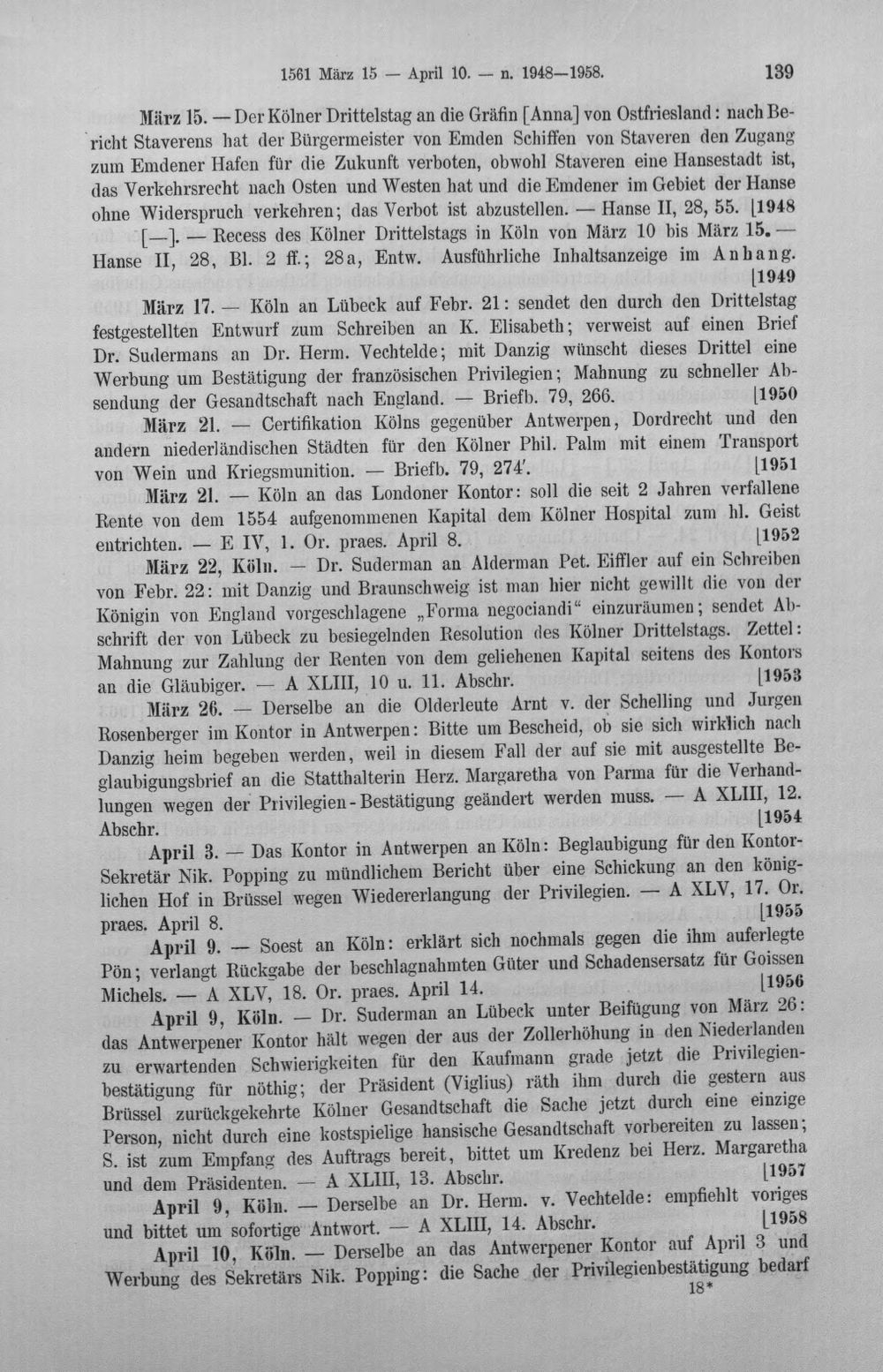 1561 März 15 — April 10. — n. 1948—1958. 139

März 15. — Der Kölner Drittelstag an die Gräfin [Anna] von Ostfriesland: nach Bericht Staverens hat der Bürgermeister von Emden Schiffen von Staveren den Zugang zum Emdener Hafen für die Zukunft verboten, obwohl Staveren eine Hansestadt ist, das Verkehrsrecht nach Osten und Westen hat und die Emdener im Gebiet der Hanse ohne Widerspruch verkehren; das Verbot ist abzustellen. — Hanse II, 28, 55. [1948

[—]. — Recess des Kölner Drittelstags in Köln von März 10 bis März 15. — Hanse II, 28, Bl. 2 ff.; 28a, Entw. Ausführliche Inhaltsanzeige im Anhang. [1949

März 17. — Köln an Lübeck auf Febr. 21: sendet den durch den Drittelstag festgestellten Entwurf zum Schreiben an K. Elisabeth; verweist auf einen Brief Dr. Sudermans an Dr. Herm. Vechtelde; mit Danzig wünscht dieses Drittel eine Werbung um Bestätigung der französischen Privilegien; Mahnung zu schneller Absendung der Gesandtschaft nach England. — Briefb. 79, 266. [1950

März 21. — Certifikation Kölns gegenüber Antwerpen, Dordrecht und den andern niederländischen Städten für den Kölner Phil. Palm mit einem Transport von Wein und Kriegsmunition. — Briefb. 79, 274'. [1951

März 21. — Köln an das Londoner Kontor: soll die seit 2 Jahren verfallene Rente von dem 1554 aufgenommenen Kapital dem Kölner Hospital zum hl. Geist entrichten. — E IV, 1. Or. praes. April 8. [1952

März 22, Köln. — Dr. Suderman an Alderman Pet. Eiffler auf ein Schreiben von Febr. 22: mit Danzig und Braunschweig ist man hier nicht gewillt die von der Königin von England vorgeschlagene „Forma negociandi“ einzuräumen; sendet Abschrift der von Lübeck zu besiegelnden Resolution des Kölner Drittelstags. Zettel: Mahnung zur Zahlung der Renten von dem geliehenen Kapital seitens des Kontors an die Gläubiger. — A XLIII, 10 u. 11. Abschr. [1953

März 26. — Derselbe an die Olderleute Arnt v. der Schelling und Jurgen Rosenberger im Kontor in Antwerpen: Bitte um Bescheid, ob sie sich wirklich nach Danzig heim begeben werden, weil in diesem Fall der auf sie mit ausgestellte Beglaubigungsbrief an die Statthalterin Herz. Margaretha von Parma für die Verhandlungen wegen der Privilegien-Bestätigung geändert werden muss. — A XLIII, 12. Abschr. [1954

April 3. — Das Kontor in Antwerpen an Köln: Beglaubigung für den Kontor-Sekretär Nik. Popping zu mündlichem Bericht über eine Schickung an den königlichen Hof in Brüssel wegen Wiedererlangung der Privilegien. — A XLV, 17. Or. praes. April 8. [1955

April 9. — Soest an Köln: erklärt sich nochmals gegen die ihm auferlegte Pön; verlangt Rückgabe der beschlagnahmten Güter und Schadensersatz für Goissen Michels. — A XLV, 18. Or. praes. April 14. [1956

April 9, Köln. — Dr. Suderman an Lübeck unter Beifügung von März 26: das Antwerpener Kontor hält wegen der aus der Zollerhöhung in den Niederlanden zu erwartenden Schwierigkeiten für den Kaufmann grade jetzt die Privilegienbestätigung für nöthig; der Präsident (Viglius) räth ihm durch die gestern aus Brüssel zurückgekehrte Kölner Gesandtschaft die Sache jetzt durch eine einzige Person, nicht durch eine kostspielige hansische Gesandtschaft vorbereiten zu lassen; S. ist zum Empfang des Auftrags bereit, bittet um Kredenz bei Herz. Margaretha und dem Präsidenten. — A XLIII, 13. Abschr. [1957

April 9, Köln. — Derselbe an Dr. Herm. v. Vechtelde: empfiehlt voriges und bittet um sofortige Antwort. — A XLIII, 14. Abschr. [1958

April 10, Köln. — Derselbe an das Antwerpener Kontor auf April 3 und Werbung des Sekretärs Nik. Popping: die Sache der Privilegienbestätigung bedarf

18*